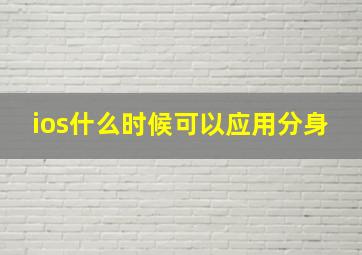 ios什么时候可以应用分身